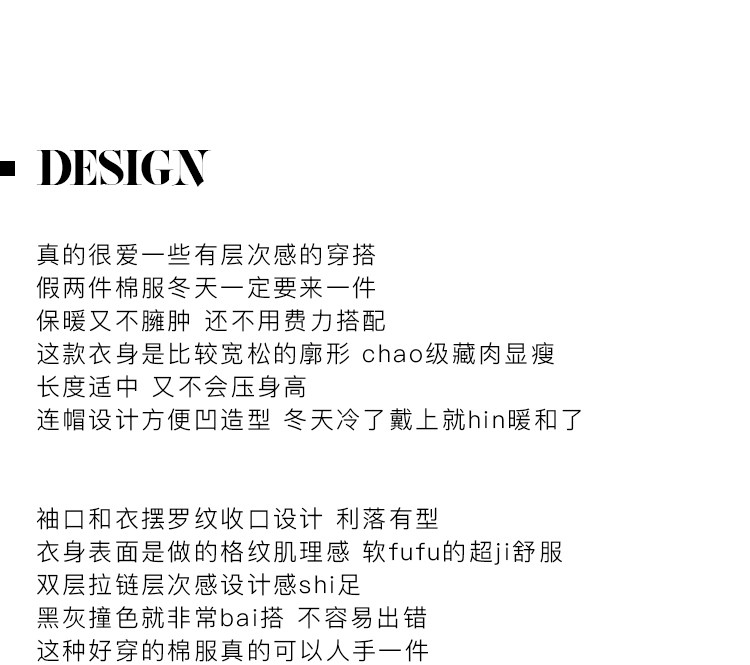 DESIGN

真的很爱一些有层次感的穿搭
假两件棉服冬天一定要来一件
保暖又不臃肿 还不用费力搭配
这款衣身是比较宽松的廓形 chao级藏肉显瘦
长度适中 又不会压身高
连帽设计方便凹造型 冬天冷了戴上就hin暖和了

袖口和衣摆罗纹收口设计 利落有型
衣身表面是做的格纹肌理感 软fufu的超ji舒服
双层拉链层次感设计感shi足
黑灰撞色就非常bai搭 不容易出错
这种好穿的棉服真的可以人手一件